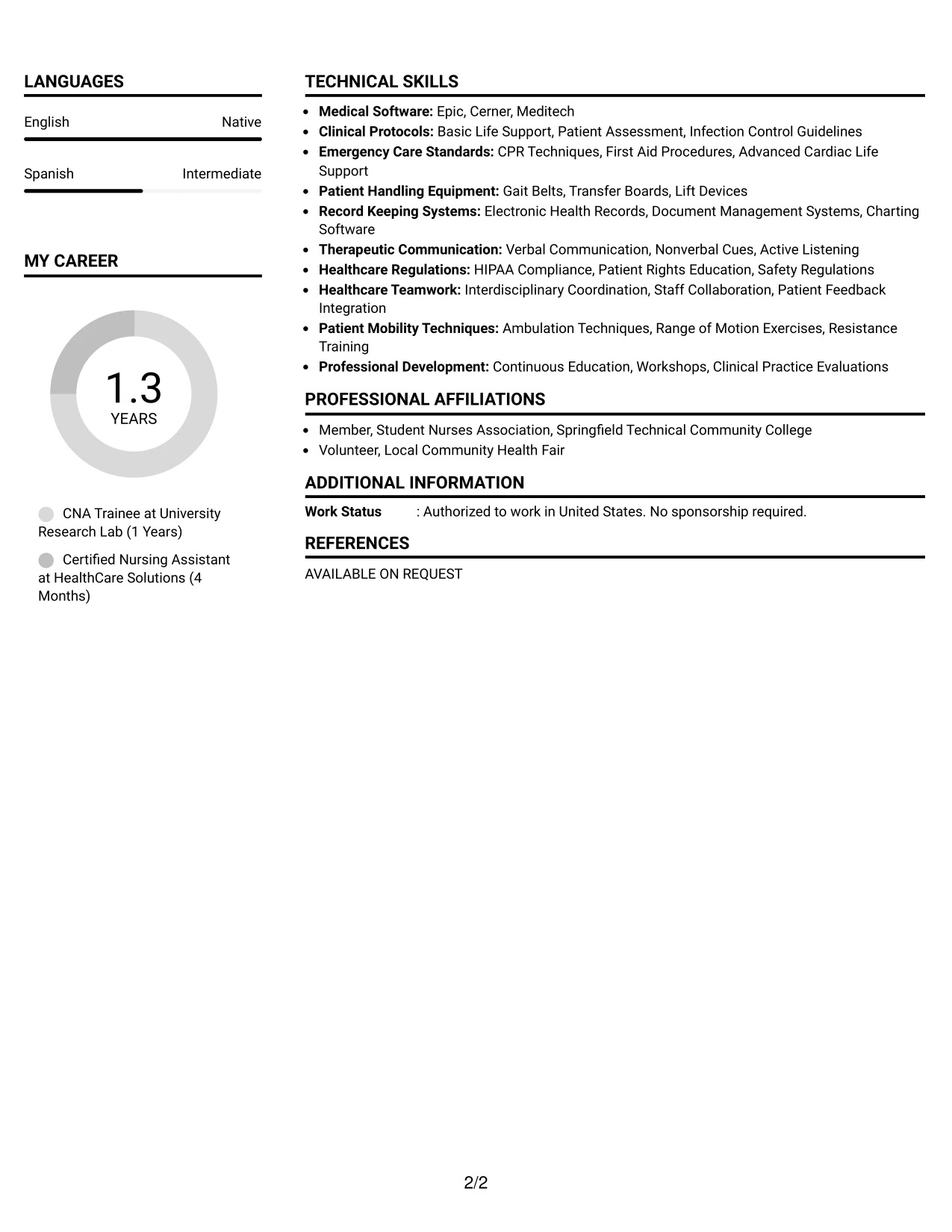 LANGUAGES

English
Native

Spanish
Intermediate

MY CAREER

1.3
YEARS

CNA Trainee at University Research Lab (1 Years)

Certified Nursing Assistant at HealthCare Solutions (4 Months)

TECHNICAL SKILLS

• Medical Software: Epic, Cerner, Meditech
• Clinical Protocols: Basic Life Support, Patient Assessment, Infection Control Guidelines
• Emergency Care Standards: CPR Techniques, First Aid Procedures, Advanced Cardiac Life Support
• Patient Handling Equipment: Gait Belts, Transfer Boards, Lift Devices
• Record Keeping Systems: Electronic Health Records, Document Management Systems, Charting Software
• Therapeutic Communication: Verbal Communication, Nonverbal Cues, Active Listening
• Healthcare Regulations: HIPAA Compliance, Patient Rights Education, Safety Regulations
• Healthcare Teamwork: Interdisciplinary Coordination, Staff Collaboration, Patient Feedback Integration
• Patient Mobility Techniques: Ambulation Techniques, Range of Motion Exercises, Resistance Training
• Professional Development: Continuous Education, Workshops, Clinical Practice Evaluations

PROFESSIONAL AFFILIATIONS

• Member, Student Nurses Association, Springfield Technical Community College
• Volunteer, Local Community Health Fair

ADDITIONAL INFORMATION

Work Status : Authorized to work in United States. No sponsorship required.

REFERENCES

AVAILABLE ON REQUEST

2/2